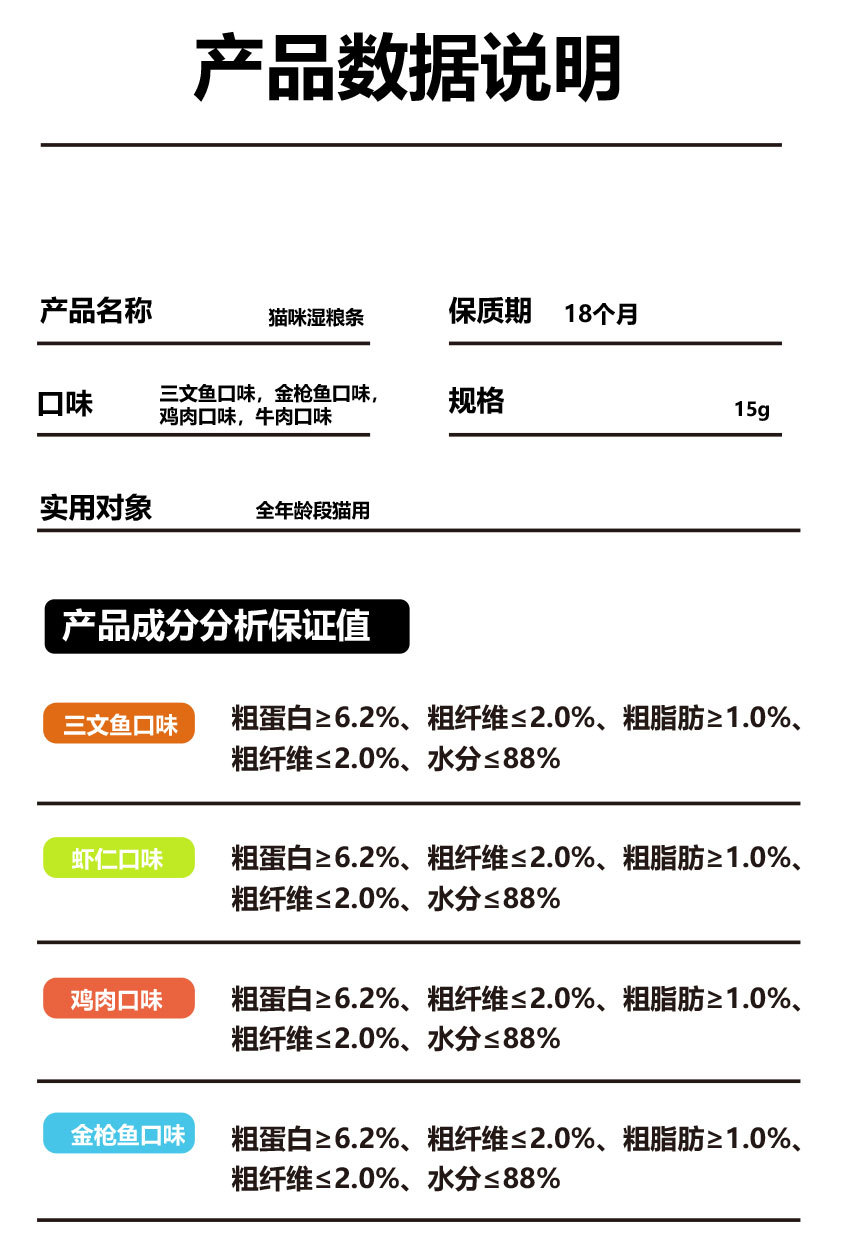 产品数据说明

产品名称 猫咪湿粮条

保质期 18个月

口味 三文鱼口味，金枪鱼口味，鸡肉口味，牛肉口味

规格 15g

实用对象 全年龄段猫用

产品成分分析保证值

三文鱼口味
粗蛋白≥6.2%、粗纤维≤2.0%、粗脂肪≥1.0%、粗纤维≤2.0%、水分≤88%

虾仁口味
粗蛋白≥6.2%、粗纤维≤2.0%、粗脂肪≥1.0%、粗纤维≤2.0%、水分≤88%

鸡肉口味
粗蛋白≥6.2%、粗纤维≤2.0%、粗脂肪≥1.0%、粗纤维≤2.0%、水分≤88%

金枪鱼口味
粗蛋白≥6.2%、粗纤维≤2.0%、粗脂肪≥1.0%、粗纤维≤2.0%、水分≤88%